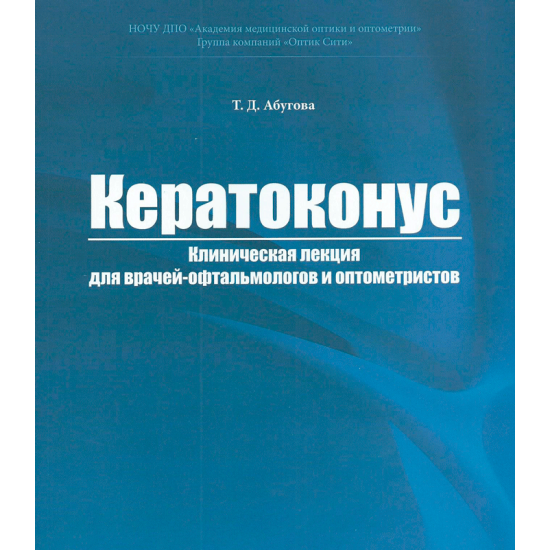 НОЧУ ДПО «Академия медицинской оптики и оптометрии»
Группа компаний «Оптик Сити»

Т. Д. Абугова

Кератоконус

Клиническая лекция
для врачей-офтальмологов и оптометристов